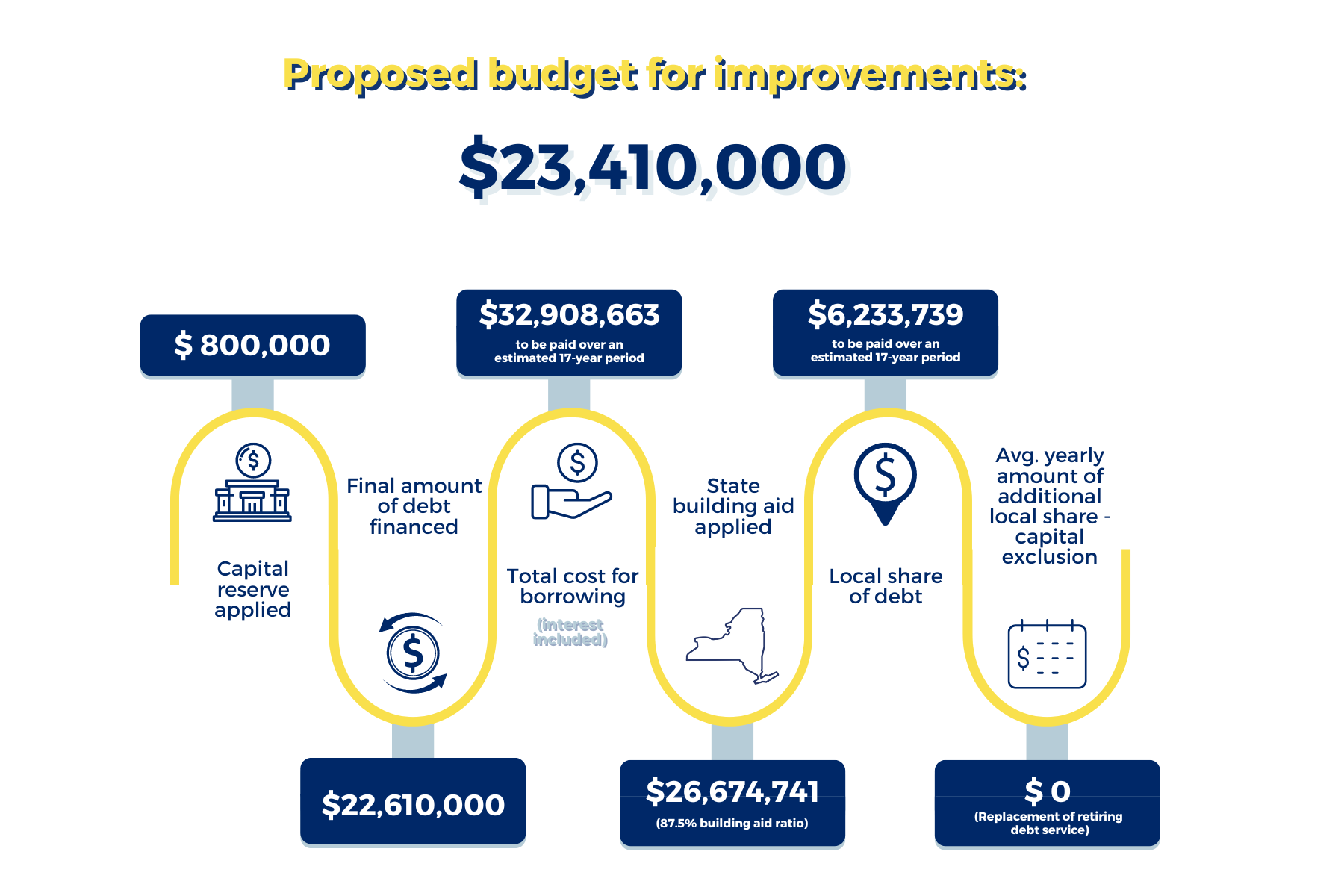 Proposed budget for improvements:

$23,410,000

$ 800,000

Capital reserve applied

Final amount of debt financed

$22,610,000

$32,908,663
to be paid over an estimated 17-year period

Total cost for borrowing
(interest included)

State building aid applied

$26,674,741
(87.5% building aid ratio)

$6,233,739
to be paid over an estimated 17-year period

Local share of debt

Avg. yearly amount of additional local share - capital exclusion

$ 0
(Replacement of retiring debt service)